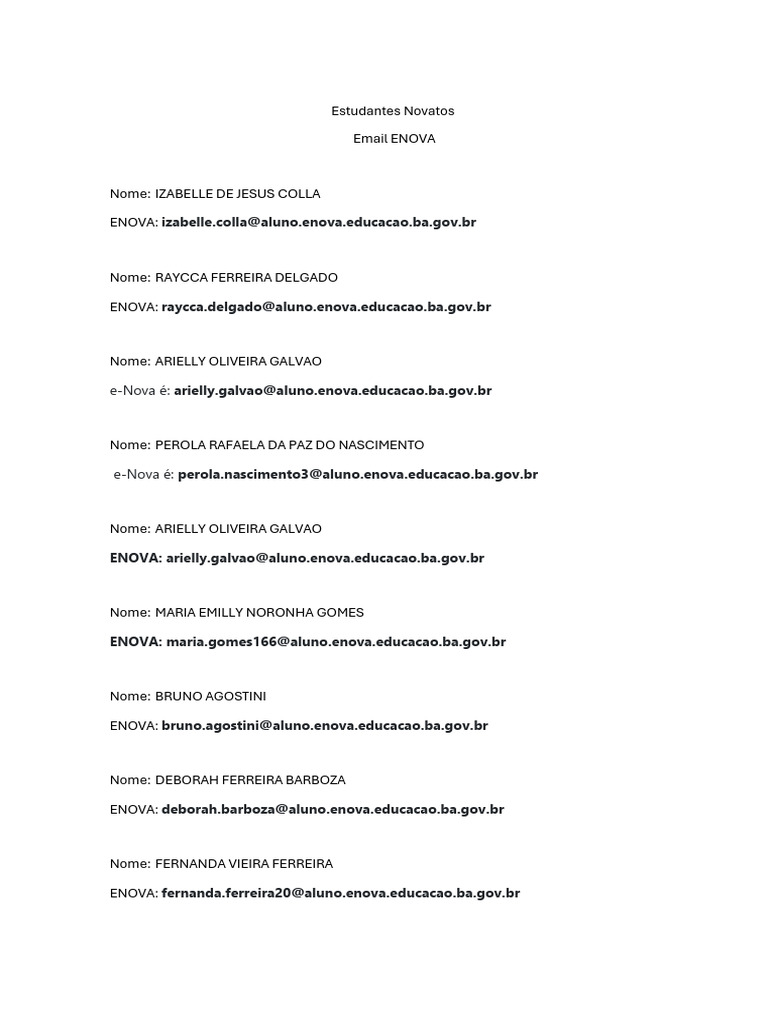 Estudantes Novatos

Email ENOVA

Nome: IZABELLE DE JESUS COLLA

ENOVA: izabelle.colla@aluno.enova.educacao.ba.gov.br

Nome: RAYCCA FERREIRA DELGADO

ENOVA: raycca.delgado@aluno.enova.educacao.ba.gov.br

Nome: ARIELLY OLIVEIRA GALVAO

e-Nova é: arielly.galvao@aluno.enova.educacao.ba.gov.br

Nome: PEROLA RAFAELA DA PAZ DO NASCIMENTO

e-Nova é: perola.nascimento3@aluno.enova.educacao.ba.gov.br

Nome: ARIELLY OLIVEIRA GALVAO

ENOVA: arielly.galvao@aluno.enova.educacao.ba.gov.br

Nome: MARIA EMILLY NORONHA GOMES

ENOVA: maria.gomes166@aluno.enova.educacao.ba.gov.br

Nome: BRUNO AGOSTINI

ENOVA: bruno.agostini@aluno.enova.educacao.ba.gov.br

Nome: DEBORAH FERREIRA BARBOZA

ENOVA: deborah.barboza@aluno.enova.educacao.ba.gov.br

Nome: FERNANDA VIEIRA FERREIRA

ENOVA: fernanda.ferreira20@aluno.enova.educacao.ba.gov.br